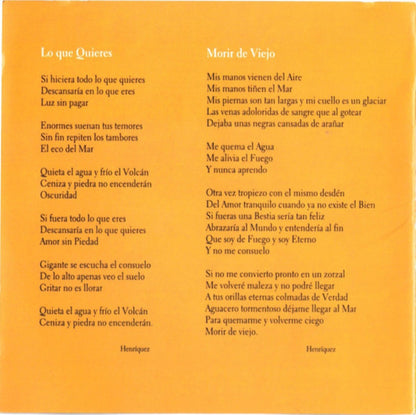 Lo que Quieres

Si hiciera todo lo que quieres
Descansaría en lo que eres
Luz sin pagar

Enormes suenan tus temores
Sin fin repiten los tambores
El eco del Mar

Quieta el agua y frío el Volcán
Ceniza y piedra no encenderán
Oscuridad

Si fuera todo lo que eres
Descansaría en lo que quieres
Amor sin Piedad

Gigante se escucha el consuelo
De lo alto apenas veo el suelo
Gritar no es llorar

Quieta el agua y frío el Volcán
Ceniza y piedra no encenderán.

Henríquez

Morir de Viejo

Mis manos vienen del Aire
Mis manos tiñen el Mar
Mis piernas son tan largas y mi cuello es un glaciar
Las venas adoloridas de sangre que al gotear
Dejaba unas negras cansadas de arañar

Me quema el Agua
Me alivia el Fuego
Y nunca aprendo

Otra vez tropiezo con el mismo desdén
Del Amor tranquilo cuando ya no existe el Bien
Si fueras una Bestia sería tan feliz
Abrazaría al Mundo y entendería al fin
Que soy de Fuego y soy Eterno
Y no me consuelo

Si no me convierto pronto en un zorzal
Me volveré maleza y no podré llegar
A tus orillas eternas colmadas de Verdad
Aguacero tormentoso déjame llegar al Mar
Para quemarme y volverme ciego
Morir de viejo.

Henríquez